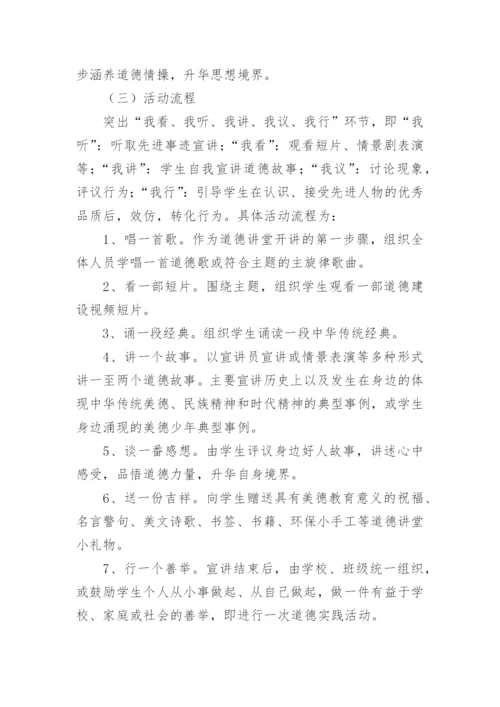 步涵养道德情操，升华思想境界。

（三）活动流程

突出“我看、我听、我讲、我议、我行”环节，即“我听”：听取先进事迹宣讲；“我看”：观看短片、情景剧表演等；“我讲”：学生自我宣讲道德故事；“我议”：讨论现象，评议行为；“我行”：引导学生在认识、接受先进人物的优秀品质后，效仿，转化行为。具体活动流程为：

1、唱一首歌。作为道德讲堂开讲的第一步骤，组织全体人员学唱一首道德歌或符合主题的主旋律歌曲。

2、看一部短片。围绕主题，组织学生观看一部道德建设视频短片。

3、诵一段经典。组织学生诵读一段中华传统经典。

4、讲一个故事。以宣讲员宣讲或情景表演等多种形式讲一至两个道德故事。主要宣讲历史上以及发生在身边的体现中华传统美德、民族精神和时代精神的典型事例，或学生身边涌现的美德少年典型事例。

5、谈一番感想。由学生评议身边好人故事，讲述心中感受，品悟道德力量，升华自身境界。

6、送一份吉祥。向学生赠送具有美德教育意义的祝福、名言警句、美文诗歌、书签、书籍、环保小手工等道德讲堂小礼物。

7、行一个善举。宣讲结束后，由学校、班级统一组织，或鼓励学生个人从小事做起、从自己做起，做一件有益于学校、家庭或社会的善举，即进行一次道德实践活动。